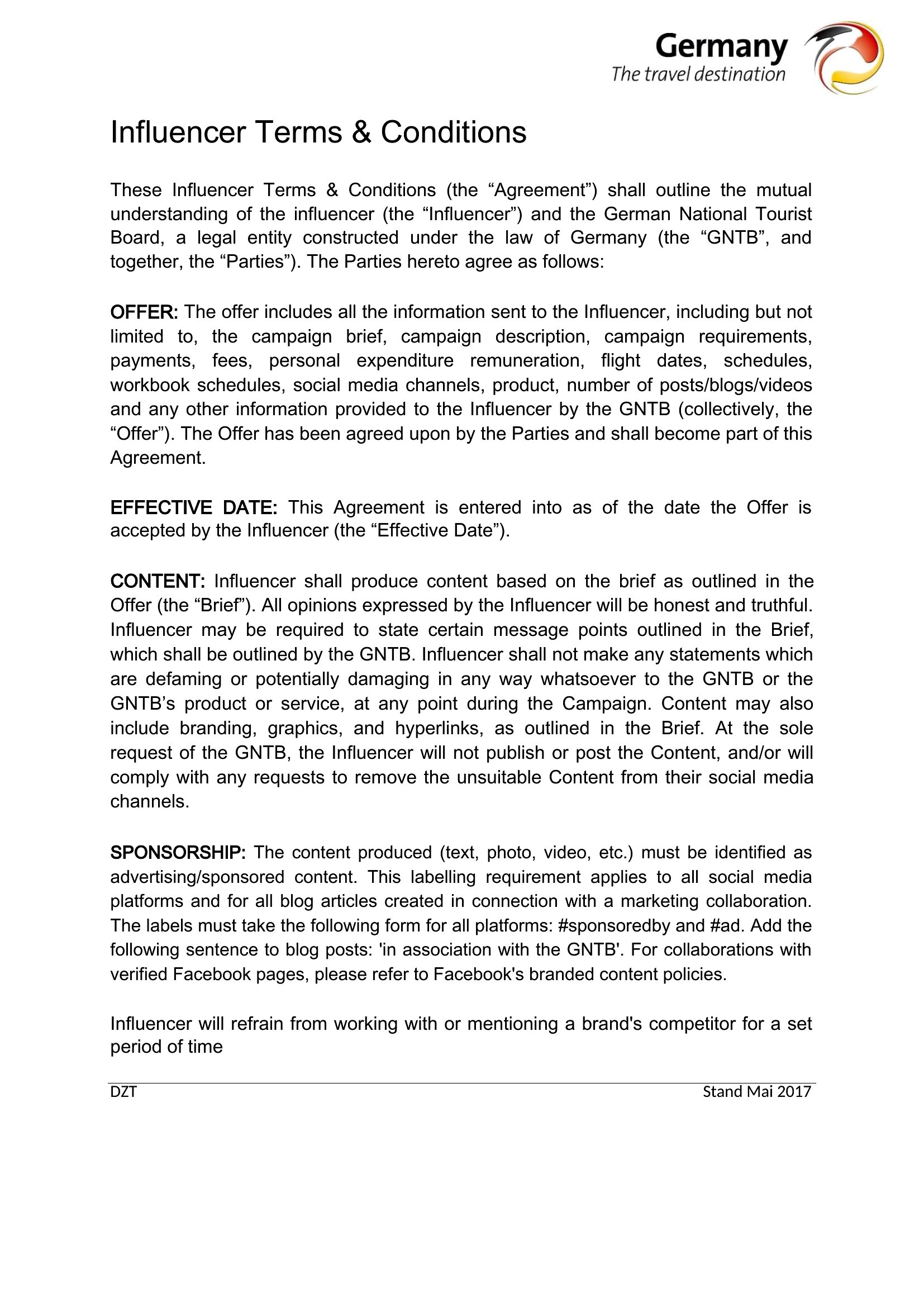 Germany
The travel destination

Influencer Terms & Conditions

These Influencer Terms & Conditions (the “Agreement”) shall outline the mutual understanding of the influencer (the “Influencer”) and the German National Tourist Board, a legal entity constructed under the law of Germany (the “GNTB”, and together, the “Parties”). The Parties hereto agree as follows:

OFFER: The offer includes all the information sent to the Influencer, including but not limited to, the campaign brief, campaign description, campaign requirements, payments, fees, personal expenditure remuneration, flight dates, schedules, workbook schedules, social media channels, product, number of posts/blogs/videos and any other information provided to the Influencer by the GNTB (collectively, the “Offer”). The Offer has been agreed upon by the Parties and shall become part of this Agreement.

EFFECTIVE DATE: This Agreement is entered into as of the date the Offer is accepted by the Influencer (the “Effective Date”).

CONTENT: Influencer shall produce content based on the brief as outlined in the Offer (the “Brief”). All opinions expressed by the Influencer will be honest and truthful. Influencer may be required to state certain message points outlined in the Brief, which shall be outlined by the GNTB. Influencer shall not make any statements which are defaming or potentially damaging in any way whatsoever to the GNTB or the GNTB’s product or service, at any point during the Campaign. Content may also include branding, graphics, and hyperlinks, as outlined in the Brief. At the sole request of the GNTB, the Influencer will not publish or post the Content, and/or will comply with any requests to remove the unsuitable Content from their social media channels.

SPONSORSHIP: The content produced (text, photo, video, etc.) must be identified as advertising/sponsored content. This labelling requirement applies to all social media platforms and for all blog articles created in connection with a marketing collaboration. The labels must take the following form for all platforms: #sponsoredby and #ad. Add the following sentence to blog posts: 'in association with the GNTB'. For collaborations with verified Facebook pages, please refer to Facebook's branded content policies.

Influencer will refrain from working with or mentioning a brand's competitor for a set period of time

DZT
Stand Mai 2017